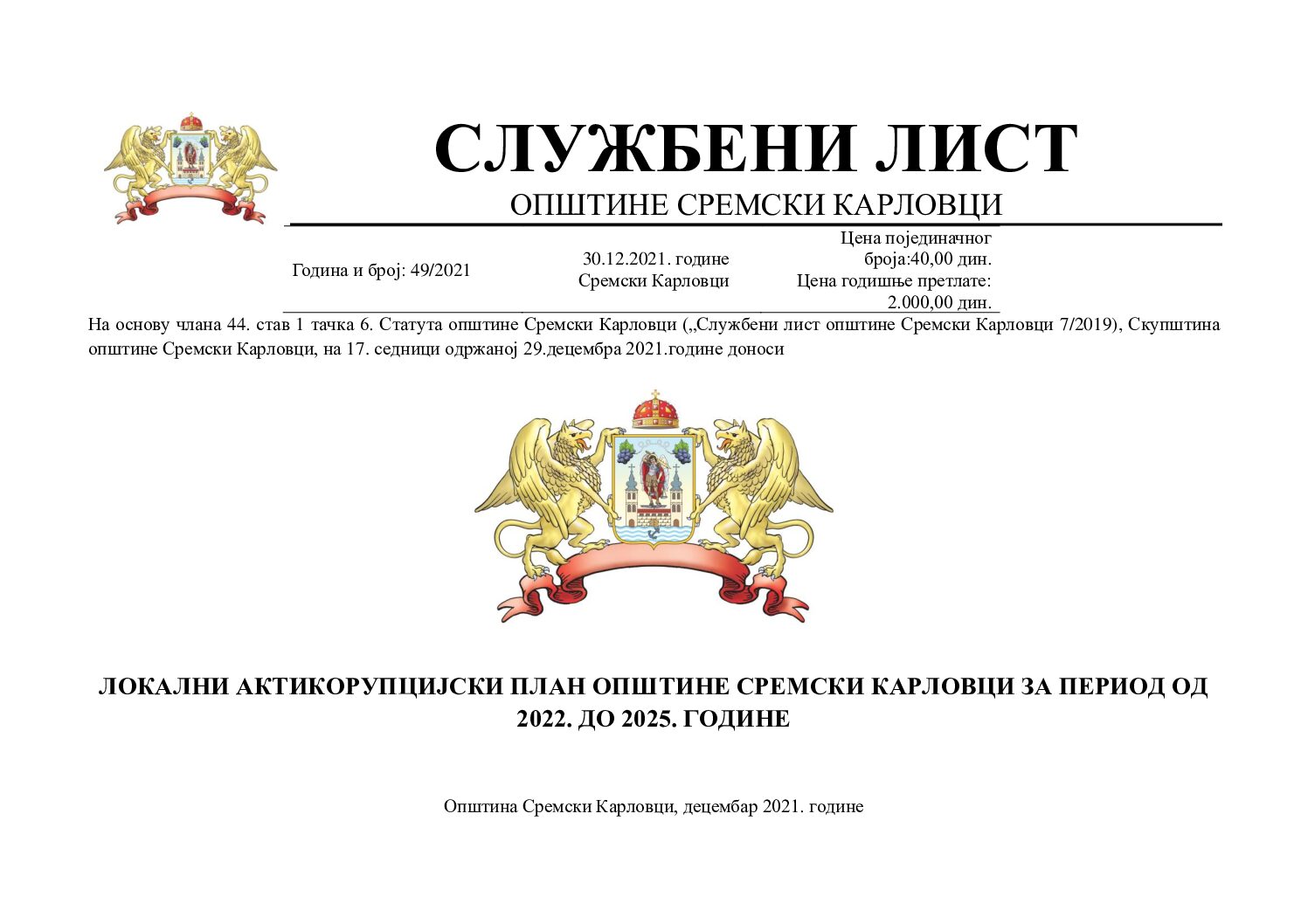 СЛУЖБЕНИ ЛИСТ
ОПШТИНЕ СРЕМСКИ КАРЛОВЦИ

| Година и број: 49/2021 | 30.12.2021. године Сремски Карловци | Цена појединачног броја:40,00 дин. Цена годишње претлате: 2.000,00 дин. |
|---|---|---|

На основу члана 44. став 1 тачка 6. Статута општине Сремски Карловци („Службени лист општине Сремски Карловци 7/2019), Скупштина општине Сремски Карловци, на 17. седници одржаној 29.децембра 2021.године доноси

ЛОКАЛНИ АКТИКОРУПЦИЈСКИ ПЛАН ОПШТИНЕ СРЕМСКИ КАРЛОВЦИ ЗА ПЕРИОД ОД 2022. ДО 2025. ГОДИНЕ

Општина Сремски Карловци, децембар 2021. године